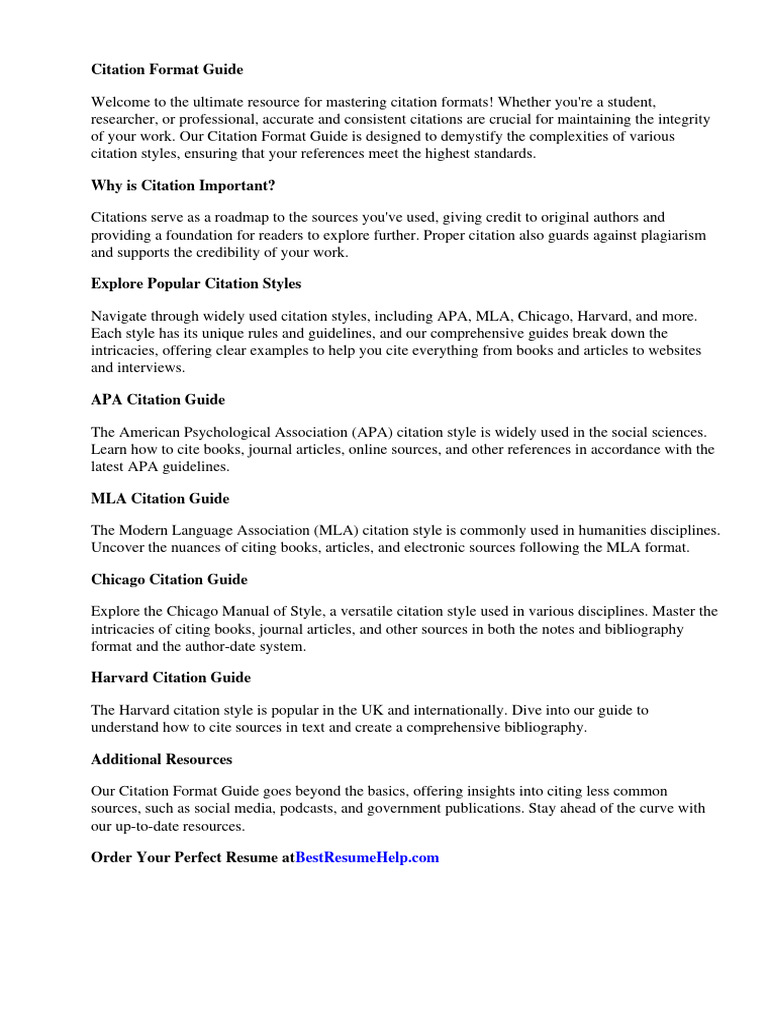 Citation Format Guide

Welcome to the ultimate resource for mastering citation formats! Whether you're a student, researcher, or professional, accurate and consistent citations are crucial for maintaining the integrity of your work. Our Citation Format Guide is designed to demystify the complexities of various citation styles, ensuring that your references meet the highest standards.

Why is Citation Important?

Citations serve as a roadmap to the sources you've used, giving credit to original authors and providing a foundation for readers to explore further. Proper citation also guards against plagiarism and supports the credibility of your work.

Explore Popular Citation Styles

Navigate through widely used citation styles, including APA, MLA, Chicago, Harvard, and more. Each style has its unique rules and guidelines, and our comprehensive guides break down the intricacies, offering clear examples to help you cite everything from books and articles to websites and interviews.

APA Citation Guide

The American Psychological Association (APA) citation style is widely used in the social sciences. Learn how to cite books, journal articles, online sources, and other references in accordance with the latest APA guidelines.

MLA Citation Guide

The Modern Language Association (MLA) citation style is commonly used in humanities disciplines. Uncover the nuances of citing books, articles, and electronic sources following the MLA format.

Chicago Citation Guide

Explore the Chicago Manual of Style, a versatile citation style used in various disciplines. Master the intricacies of citing books, journal articles, and other sources in both the notes and bibliography format and the author-date system.

Harvard Citation Guide

The Harvard citation style is popular in the UK and internationally. Dive into our guide to understand how to cite sources in text and create a comprehensive bibliography.

Additional Resources

Our Citation Format Guide goes beyond the basics, offering insights into citing less common sources, such as social media, podcasts, and government publications. Stay ahead of the curve with our up-to-date resources.

Order Your Perfect Resume atBestResumeHelp.com